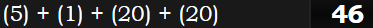 (5) + (1) + (20) + (20)

46